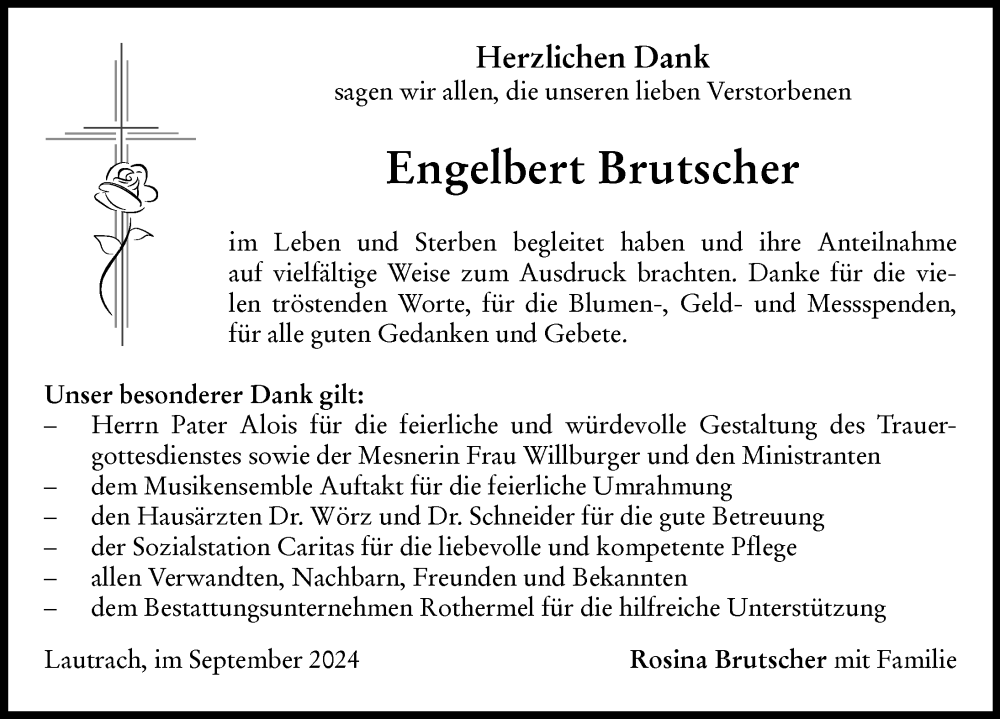 Herzlichen Dank
sagen wir allen, die unseren lieben Verstorbenen

Engelbert Brutscher

im Leben und Sterben begleitet haben und ihre Anteilnahme auf vielfältige Weise zum Ausdruck brachten. Danke für die vielen tröstenden Worte, für die Blumen-, Geld- und Messspenden, für alle guten Gedanken und Gebete.

Unser besonderer Dank gilt:
– Herrn Pater Alois für die feierliche und würdevolle Gestaltung des Trauergottesdienstes sowie der Mesnerin Frau Willburger und den Ministranten
– dem Musikensemble Auftakt für die feierliche Umrahmung
– den Hausärzten Dr. Wörz und Dr. Schneider für die gute Betreuung
– der Sozialstation Caritas für die liebevolle und kompetente Pflege
– allen Verwandten, Nachbarn, Freunden und Bekannten
– dem Bestattungsunternehmen Rothermel für die hilfreiche Unterstützung

Lautrach, im September 2024

Rosina Brutscher mit Familie